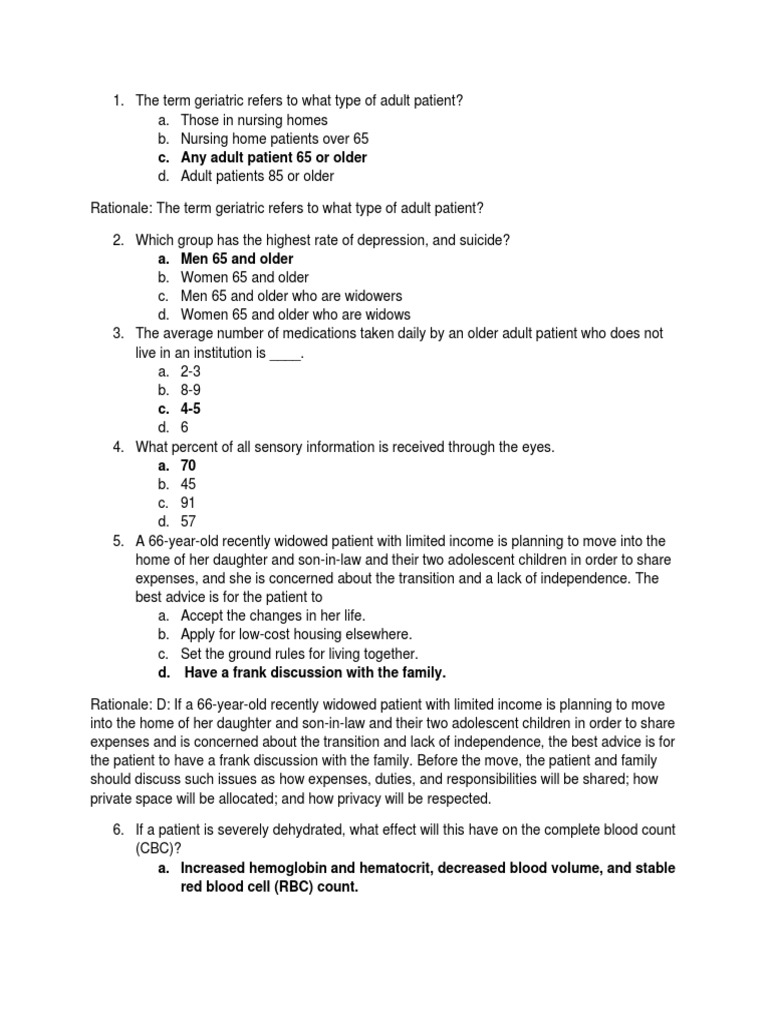 1. The term geriatric refers to what type of adult patient?
a. Those in nursing homes
b. Nursing home patients over 65
c. Any adult patient 65 or older
d. Adult patients 85 or older

Rationale: The term geriatric refers to what type of adult patient?

2. Which group has the highest rate of depression, and suicide?
a. Men 65 and older
b. Women 65 and older
c. Men 65 and older who are widowers
d. Women 65 and older who are widows
3. The average number of medications taken daily by an older adult patient who does not live in an institution is ____.
a. 2-3
b. 8-9
c. 4-5
d. 6
4. What percent of all sensory information is received through the eyes.
a. 70
b. 45
c. 91
d. 57
5. A 66-year-old recently widowed patient with limited income is planning to move into the home of her daughter and son-in-law and their two adolescent children in order to share expenses, and she is concerned about the transition and a lack of independence. The best advice is for the patient to
a. Accept the changes in her life.
b. Apply for low-cost housing elsewhere.
c. Set the ground rules for living together.
d. Have a frank discussion with the family.

Rationale: D: If a 66-year-old recently widowed patient with limited income is planning to move into the home of her daughter and son-in-law and their two adolescent children in order to share expenses and is concerned about the transition and lack of independence, the best advice is for the patient to have a frank discussion with the family. Before the move, the patient and family should discuss such issues as how expenses, duties, and responsibilities will be shared; how private space will be allocated; and how privacy will be respected.

6. If a patient is severely dehydrated, what effect will this have on the complete blood count (CBC)?
a. Increased hemoglobin and hematocrit, decreased blood volume, and stable red blood cell (RBC) count.